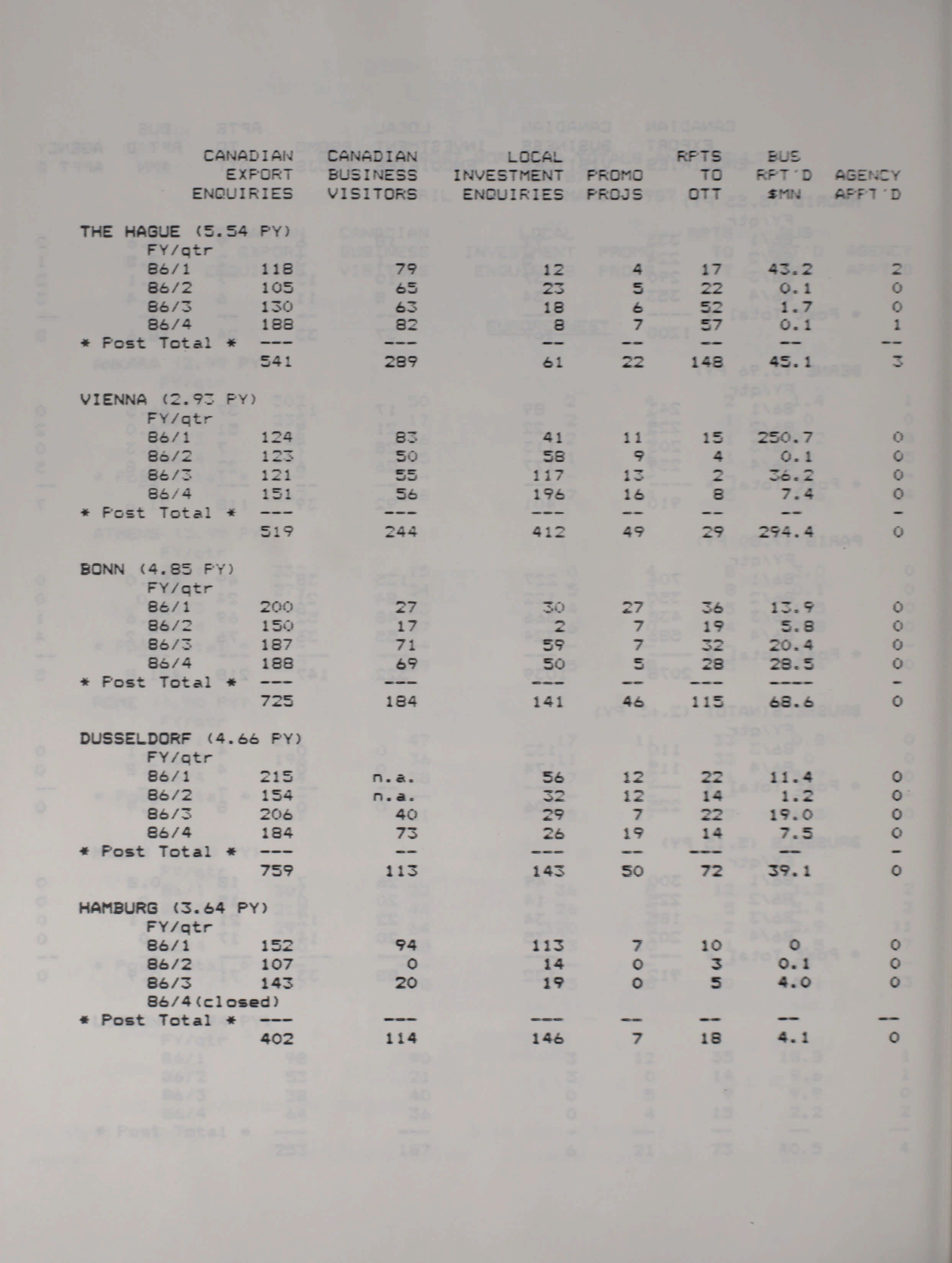 | | CANADIAN EXPORT ENQUIRIES | CANADIAN BUSINESS VISITORS | LOCAL INVESTMENT ENQUIRIES | PROMO PROJS | RPTS TO OTT | BUS RPT'D $MN | AGENCY APPT'D |
|---|---|---|---|---|---|---|---|
| THE HAGUE (5.54 PY) | | | | | | | |
| FY/qtr | | | | | | | |
| 86/1 | 118 | 79 | 12 | 4 | 17 | 43.2 | 2 |
| 86/2 | 105 | 65 | 23 | 5 | 22 | 0.1 | 0 |
| 86/3 | 130 | 63 | 18 | 6 | 52 | 1.7 | 0 |
| 86/4 | 188 | 82 | 8 | 7 | 57 | 0.1 | 1 |
| * Post Total * | --- | --- | -- | -- | -- | -- | -- |
| | 541 | 289 | 61 | 22 | 148 | 45.1 | 3 |
| VIENNA (2.93 PY) | | | | | | | |
| FY/qtr | | | | | | | |
| 86/1 | 124 | 83 | 41 | 11 | 15 | 250.7 | 0 |
| 86/2 | 123 | 50 | 58 | 9 | 4 | 0.1 | 0 |
| 86/3 | 121 | 55 | 117 | 13 | 2 | 36.2 | 0 |
| 86/4 | 151 | 56 | 196 | 16 | 8 | 7.4 | 0 |
| * Post Total * | --- | --- | --- | -- | -- | -- | - |
| | 519 | 244 | 412 | 49 | 29 | 294.4 | 0 |
| BONN (4.85 PY) | | | | | | | |
| FY/qtr | | | | | | | |
| 86/1 | 200 | 27 | 30 | 27 | 36 | 13.9 | 0 |
| 86/2 | 150 | 17 | 2 | 7 | 19 | 5.8 | 0 |
| 86/3 | 187 | 71 | 59 | 7 | 32 | 20.4 | 0 |
| 86/4 | 188 | 69 | 50 | 5 | 28 | 28.5 | 0 |
| * Post Total * | --- | --- | --- | -- | --- | ---- | - |
| | 725 | 184 | 141 | 46 | 115 | 68.6 | 0 |
| DUSSELDORF (4.66 PY) | | | | | | | |
| FY/qtr | | | | | | | |
| 86/1 | 215 | n.a. | 56 | 12 | 22 | 11.4 | 0 |
| 86/2 | 154 | n.a. | 32 | 12 | 14 | 1.2 | 0 |
| 86/3 | 206 | 40 | 29 | 7 | 22 | 19.0 | 0 |
| 86/4 | 184 | 73 | 26 | 19 | 14 | 7.5 | 0 |
| * Post Total * | --- | -- | --- | -- | --- | -- | - |
| | 759 | 113 | 143 | 50 | 72 | 39.1 | 0 |
| HAMBURG (3.64 PY) | | | | | | | |
| FY/qtr | | | | | | | |
| 86/1 | 152 | 94 | 113 | 7 | 10 | 0 | 0 |
| 86/2 | 107 | 0 | 14 | 0 | 3 | 0.1 | 0 |
| 86/3 | 143 | 20 | 19 | 0 | 5 | 4.0 | 0 |
| 86/4(closed) | | | | | | | |
| * Post Total * | --- | --- | --- | -- | -- | -- | -- |
| | 402 | 114 | 146 | 7 | 18 | 4.1 | 0 |